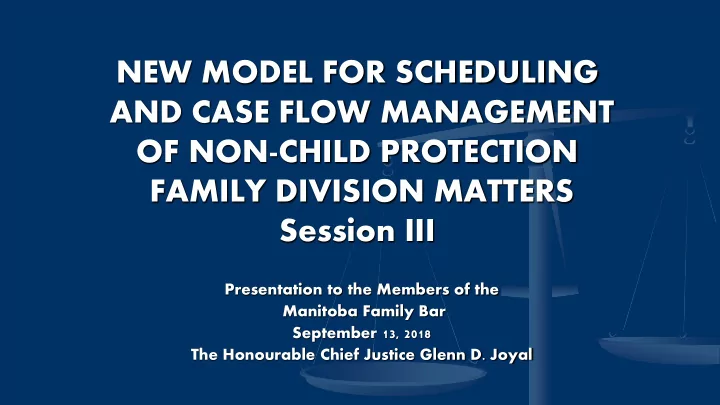 NEW MODEL FOR SCHEDULING AND CASE FLOW MANAGEMENT OF NON-CHILD PROTECTION FAMILY DIVISION MATTERS
Session III

Presentation to the Members of the Manitoba Family Bar
September 13, 2018
The Honourable Chief Justice Glenn D. Joyal